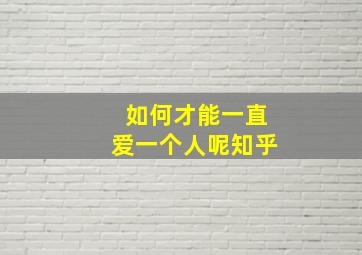 如何才能一直
爱一个人呢知乎